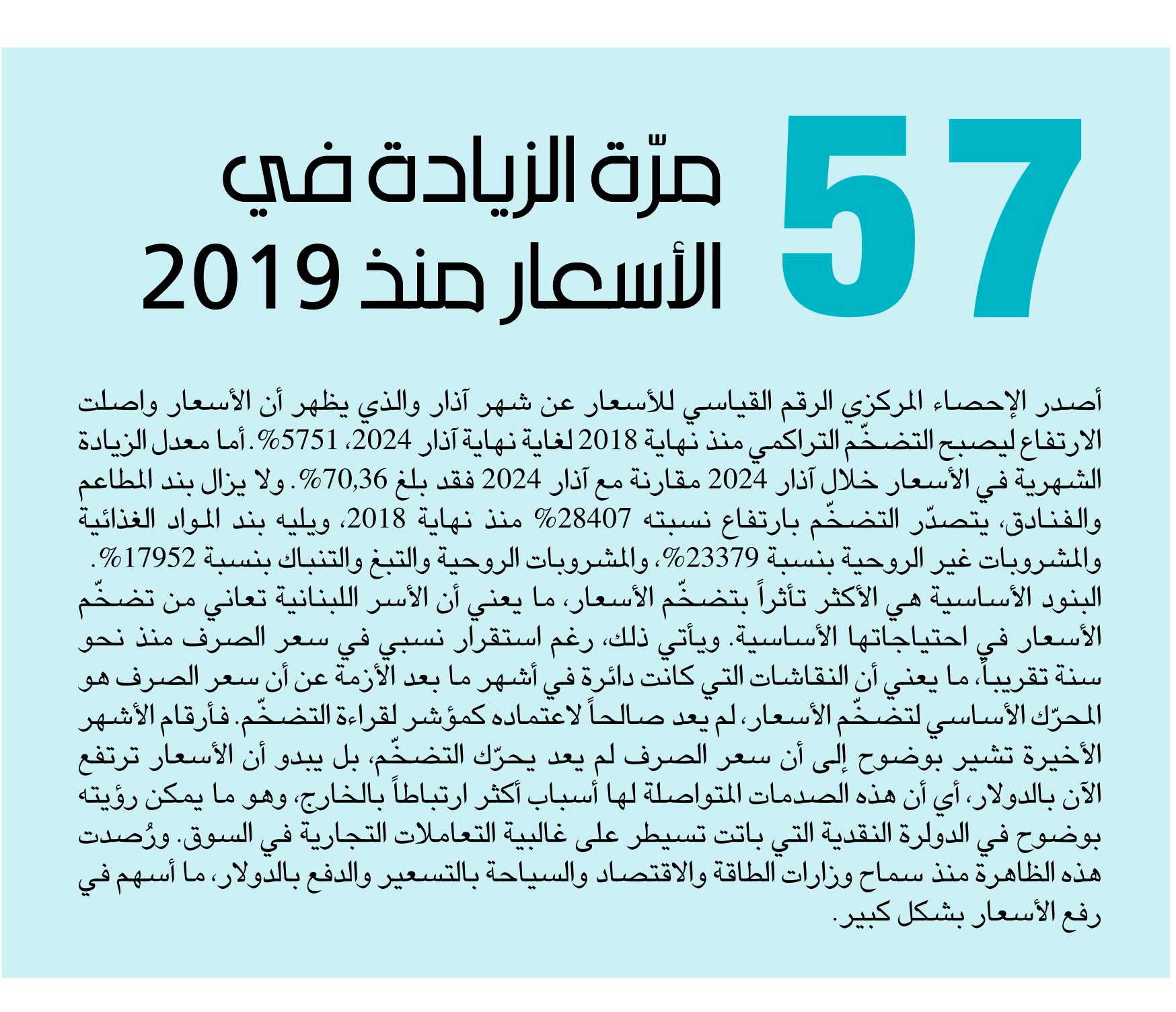 57

مرّة الزيادة في الأسعار منذ 2019

أصدر الإحصاء المركزي الرقم القياسي للأسعار عن شهر آذار والذي يظهر أن الأسعار واصلت الارتفاع ليصبح التضخّم التراكمي منذ نهاية 2018 لغاية نهاية آذار 2024، 5751%. أما معدل الزيادة الشهرية في الأسعار خلال آذار 2024 مقارنة مع آذار 2024 فقد بلغ 70,36%. ولا يزال بند المطاعم والفنادق، يتصدّر التضخّم بارتفاع نسبته 28407% منذ نهاية 2018، ويليه بند المواد الغذائية والمشروبات غير الروحية بنسبة 23379%، والمشروبات الروحية والتبغ والتنباك بنسبة 17952%. البنود الأساسية هي الأكثر تأثراً بتضخّم الأسعار، ما يعني أن الأسر اللبنانية تعاني من تضخّم الأسعار في احتياجاتها الأساسية. ويأتي ذلك، رغم استقرار نسبي في سعر الصرف منذ نحو سنة تقريباً، ما يعني أن النقاشات التي كانت دائرة في أشهر ما بعد الأزمة عن أن سعر الصرف هو المحرّك الأساسي لتضخّم الأسعار، لم يعد صالحاً لاعتماده كمؤشر لقراءة التضخّم. فأرقام الأشهر الأخيرة تشير بوضوح إلى أن سعر الصرف لم يعد يحرّك التضخّم، بل يبدو أن الأسعار ترتفع الآن بالدولار، أي أن هذه الصدمات المتواصلة لها أسباب أكثر ارتباطاً بالخارج، وهو ما يمكن رؤيته بوضوح في الدولرة النقدية التي باتت تسيطر على غالبية التعاملات التجارية في السوق. ورُصدت هذه الظاهرة منذ سماح وزارات الطاقة والاقتصاد والسياحة بالتسعير والدفع بالدولار، ما أسهم في رفع الأسعار بشكل كبير.